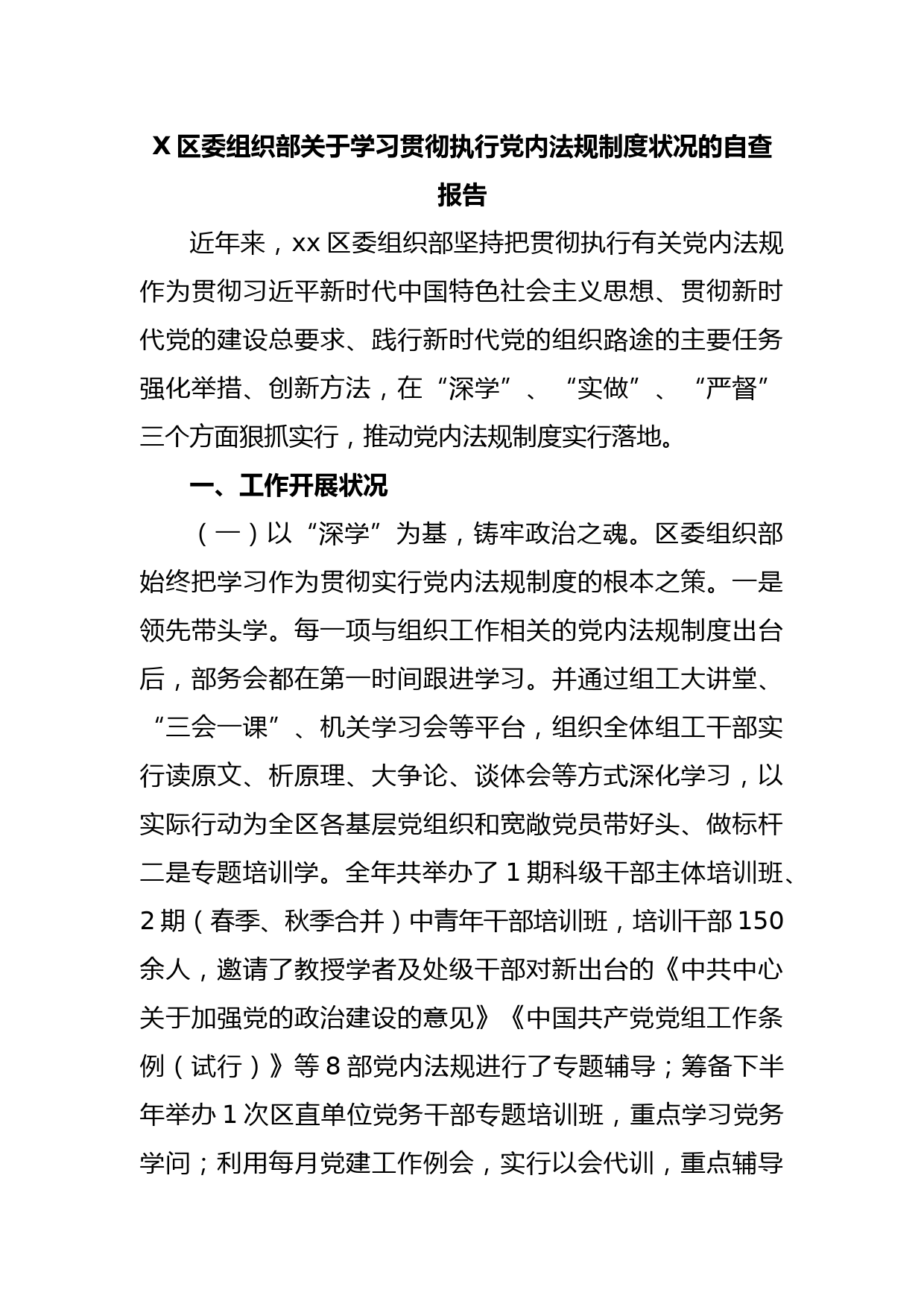 X区委组织部关于学习贯彻执行党内法规制度状况的自查报告

近年来，xx区委组织部坚持把贯彻执行有关党内法规作为贯彻习近平新时代中国特色社会主义思想、贯彻新时代党的建设总要求、践行新时代党的组织路途的主要任务强化举措、创新方法，在“深学”、“实做”、“严督”三个方面狠抓实行，推动党内法规制度实行落地。

一、工作开展状况

（一）以“深学”为基，铸牢政治之魂。区委组织部始终把学习作为贯彻实行党内法规制度的根本之策。一是领先带头学。每一项与组织工作相关的党内法规制度出台后，部务会都在第一时间跟进学习。并通过组工大讲堂、“三会一课”、机关学习会等平台，组织全体组工干部实行读原文、析原理、大争论、谈体会等方式深化学习，以实际行动为全区各基层党组织和宽敞党员带好头、做标杆二是专题培训学。全年共举办了1期科级干部主体培训班、2期（春季、秋季合并）中青年干部培训班，培训干部150余人，邀请了教授学者及处级干部对新出台的《中共中心关于加强党的政治建设的意见》《中国共产党党组工作条例（试行）》等8部党内法规进行了专题辅导；筹备下半年举办1次区直单位党务干部专题培训班，重点学习党务学问；利用每月党建工作例会，实行以会代训，重点辅导